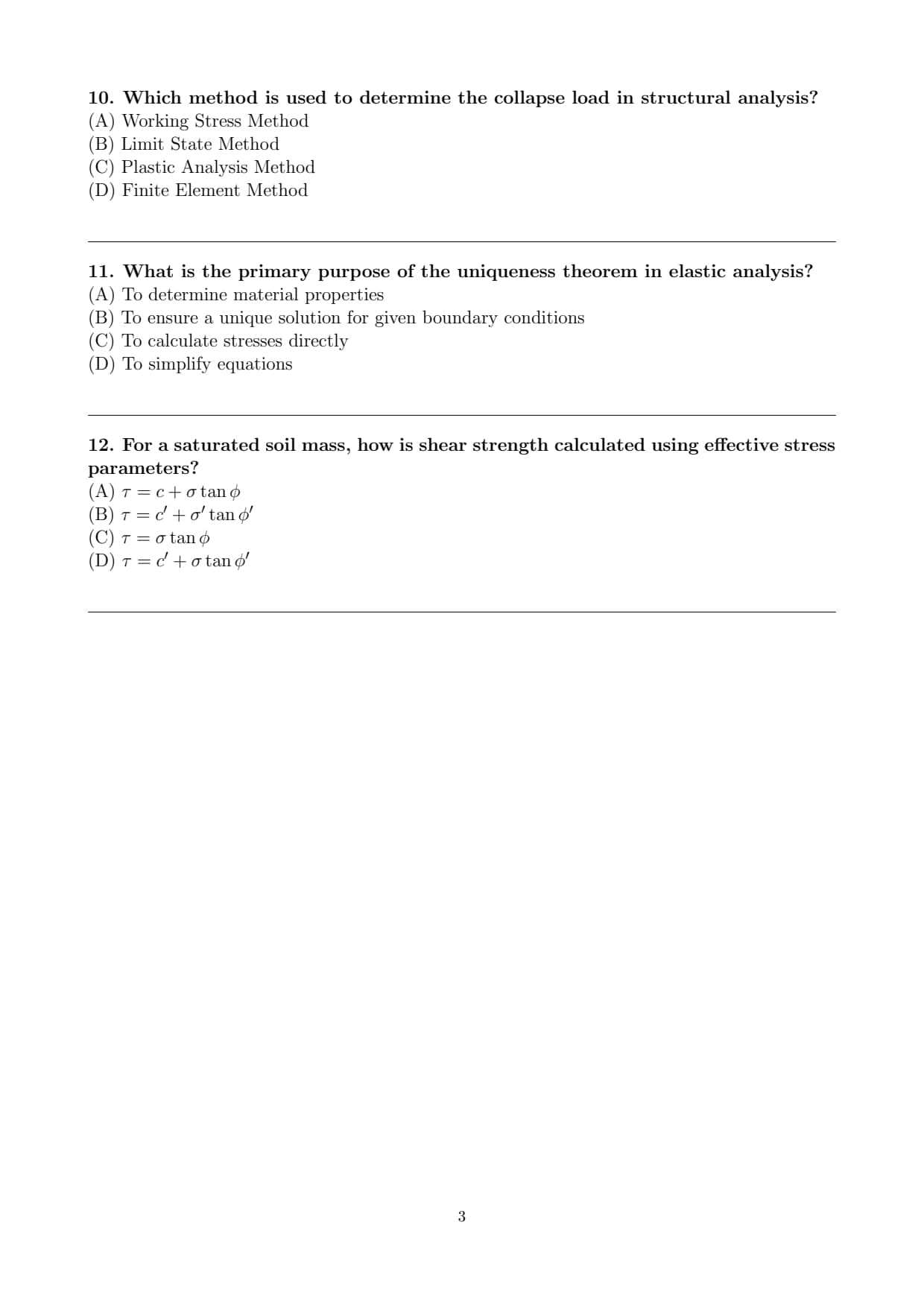 10. Which method is used to determine the collapse load in structural analysis?
(A) Working Stress Method
(B) Limit State Method
(C) Plastic Analysis Method
(D) Finite Element Method

11. What is the primary purpose of the uniqueness theorem in elastic analysis?
(A) To determine material properties
(B) To ensure a unique solution for given boundary conditions
(C) To calculate stresses directly
(D) To simplify equations

12. For a saturated soil mass, how is shear strength calculated using effective stress parameters?
(A) $\tau = c + \sigma \tan \phi$
(B) $\tau = c' + \sigma' \tan \phi'$
(C) $\tau = \sigma \tan \phi$
(D) $\tau = c' + \sigma \tan \phi'$

3